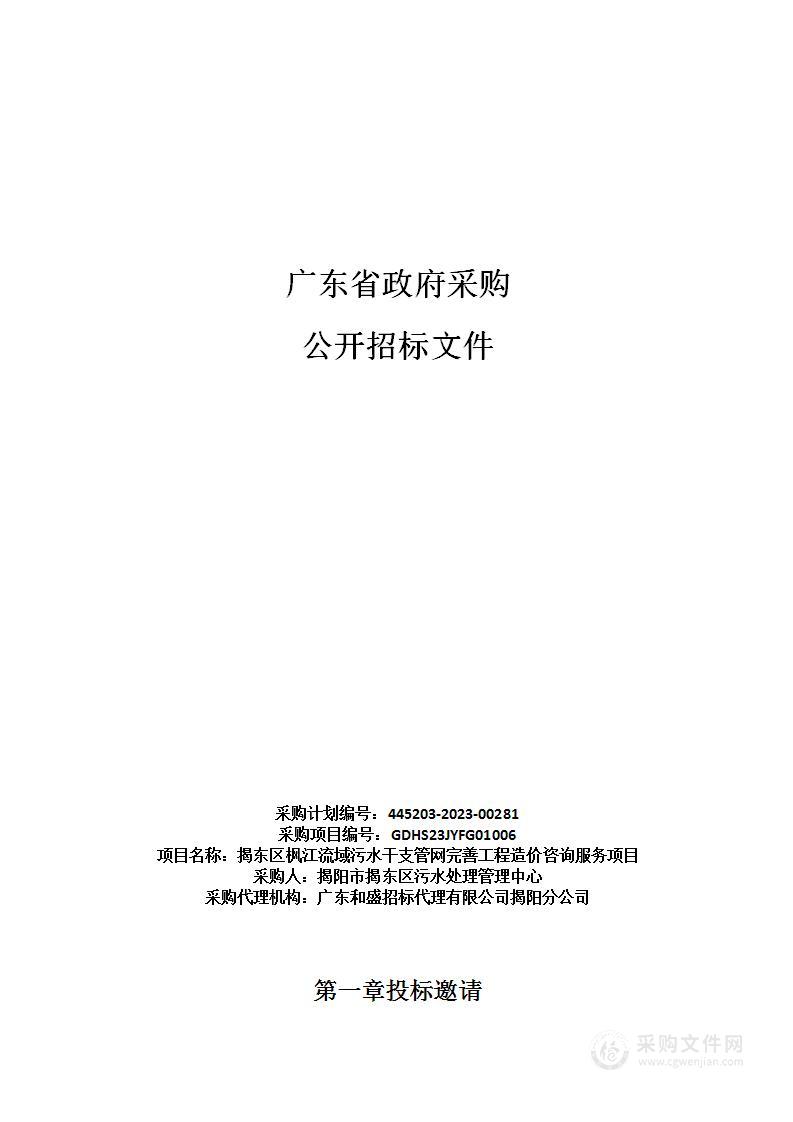 广东省政府采购

公开招标文件

采购计划编号：445203-2023-00281
采购项目编号：GDHS23JYFG01006
项目名称：揭东区枫江流域污水干支管网完善工程造价咨询服务项目
采购人：揭阳市揭东区污水处理管理中心
采购代理机构：广东和盛招标代理有限公司揭阳分公司

第一章投标邀请

采购文件网
www.cgwenjian.com